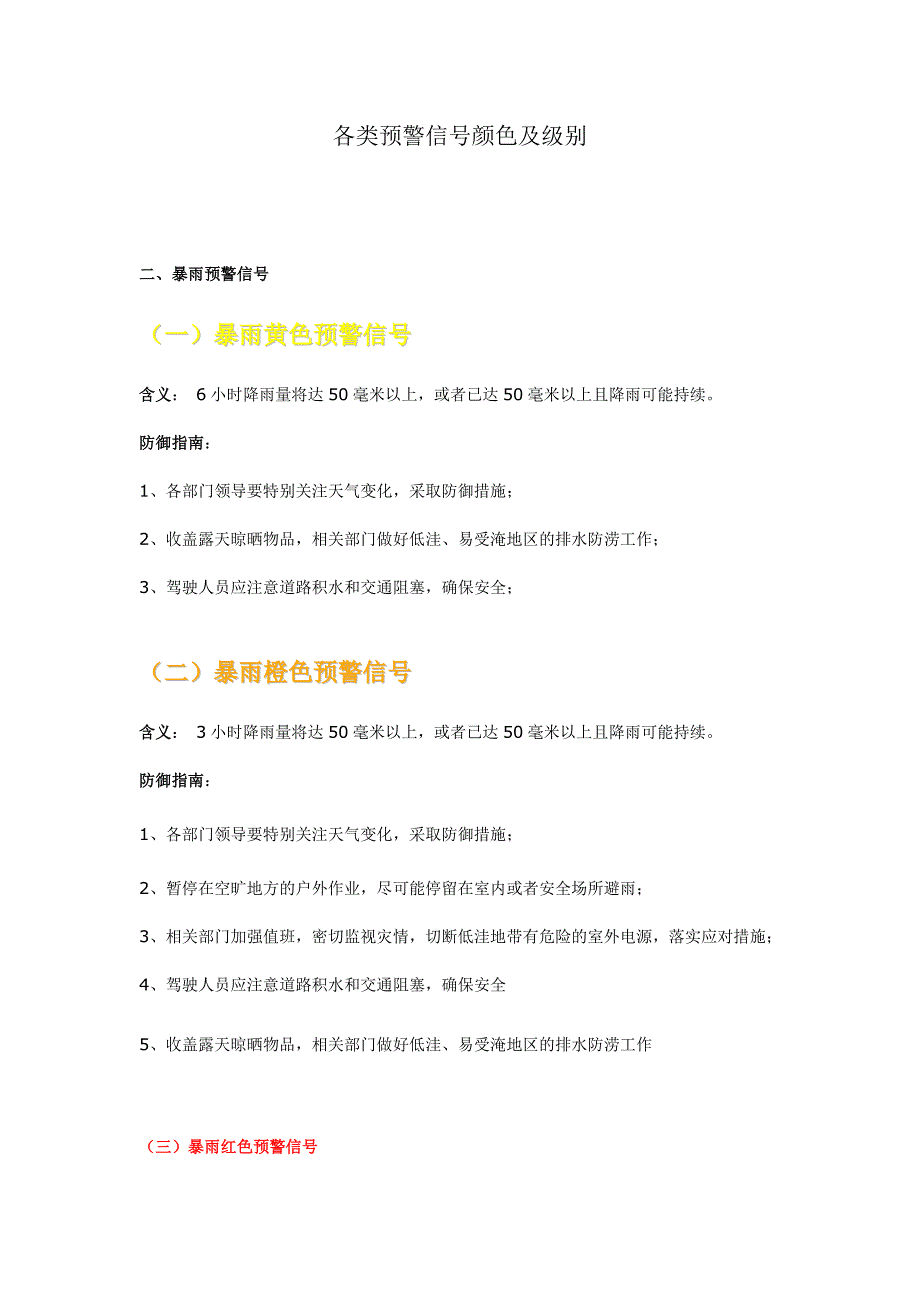 各类预警信号颜色及级别

二、暴雨预警信号

（一）暴雨黄色预警信号

含义： 6 小时降雨量将达 50 毫米以上，或者已达 50 毫米以上且降雨可能持续。

防御指南：

1、各部门领导要特别关注天气变化，采取防御措施；

2、收盖露天晾晒物品，相关部门做好低洼、易受淹地区的排水防涝工作；

3、驾驶人员应注意道路积水和交通阻塞，确保安全；

（二）暴雨橙色预警信号

含义： 3 小时降雨量将达 50 毫米以上，或者已达 50 毫米以上且降雨可能持续。

防御指南：

1、各部门领导要特别关注天气变化，采取防御措施；

2、暂停在空旷地方的户外作业，尽可能停留在室内或者安全场所避雨；

3、相关部门加强值班，密切监视灾情，切断低洼地带有危险的室外电源，落实应对措施；

4、驾驶人员应注意道路积水和交通阻塞，确保安全

5、收盖露天晾晒物品，相关部门做好低洼、易受淹地区的排水防涝工作

（三）暴雨红色预警信号